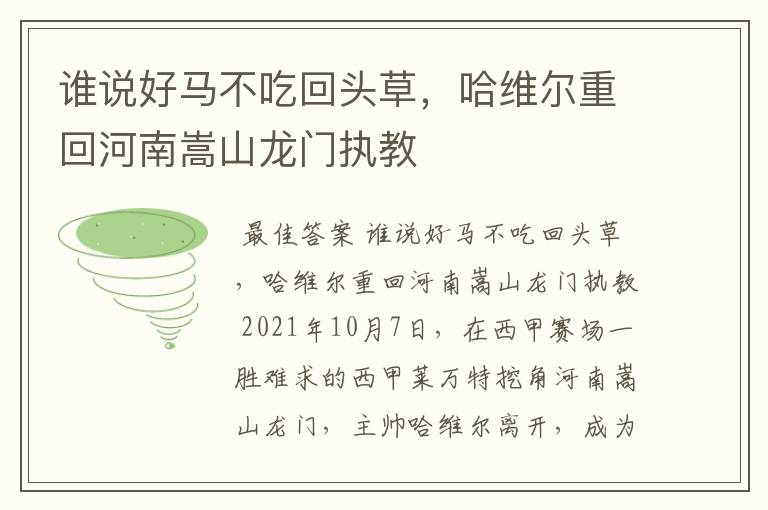 谁说好马不吃回头草，哈维尔重回河南嵩山龙门执教

最佳答案 谁说好马不吃回头草，哈维尔重回河南嵩山龙门执教 2021年10月7日，在西甲赛场一胜难求的西甲莱万特挖角河南嵩山龙门，主帅哈维尔离开，成为